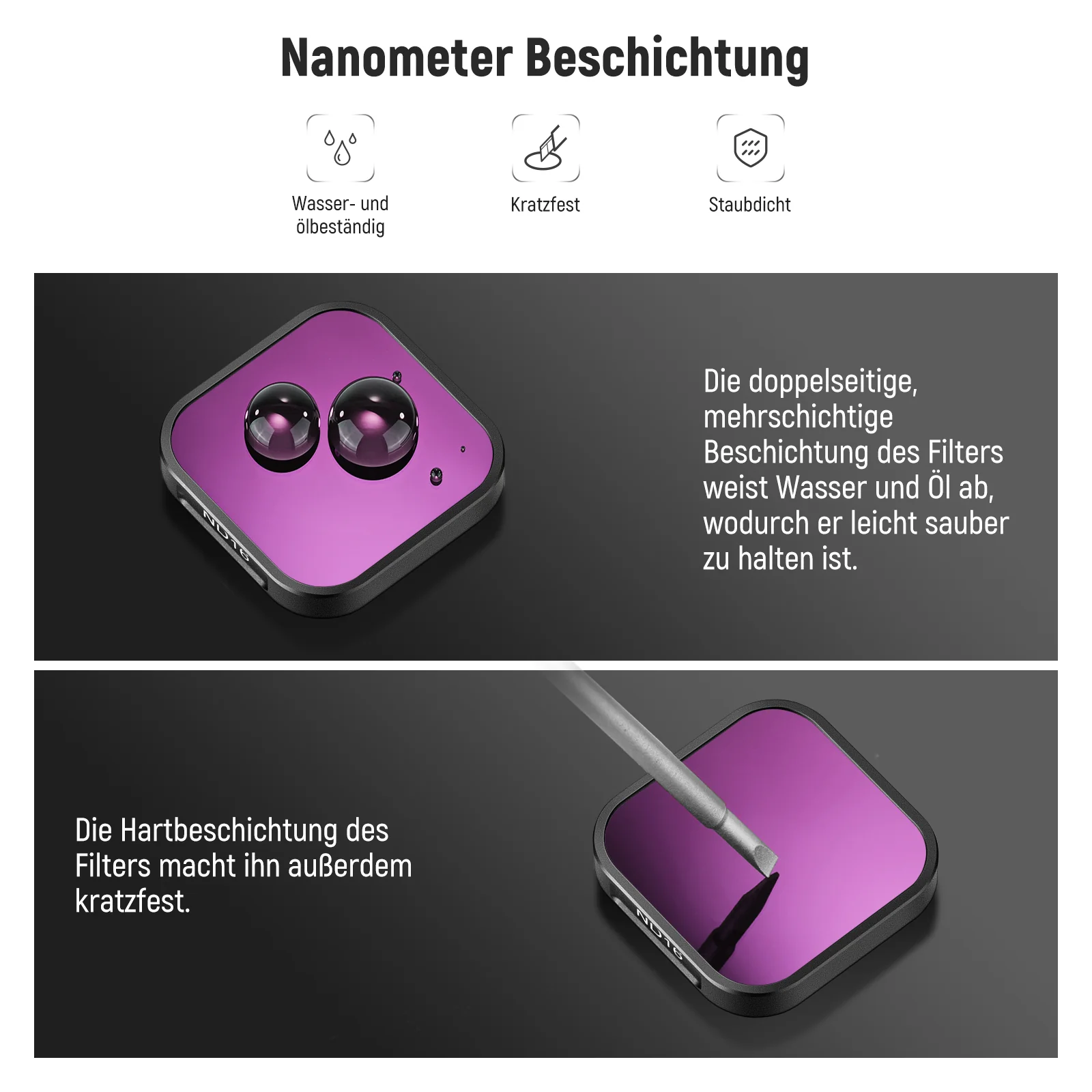 Nanometer Beschichtung

Wasser- und ölbeständig

Kratzfest

Staubdicht

ND16

Die doppelseitige, mehrschichtige Beschichtung des Filters weist Wasser und Öl ab, wodurch er leicht sauber zu halten ist.

Die Hartbeschichtung des Filters macht ihn außerdem kratzfest.

ND16